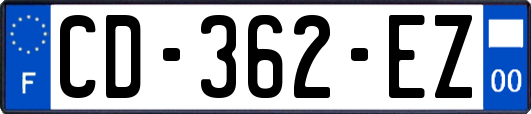 F
CD-362-EZ
00